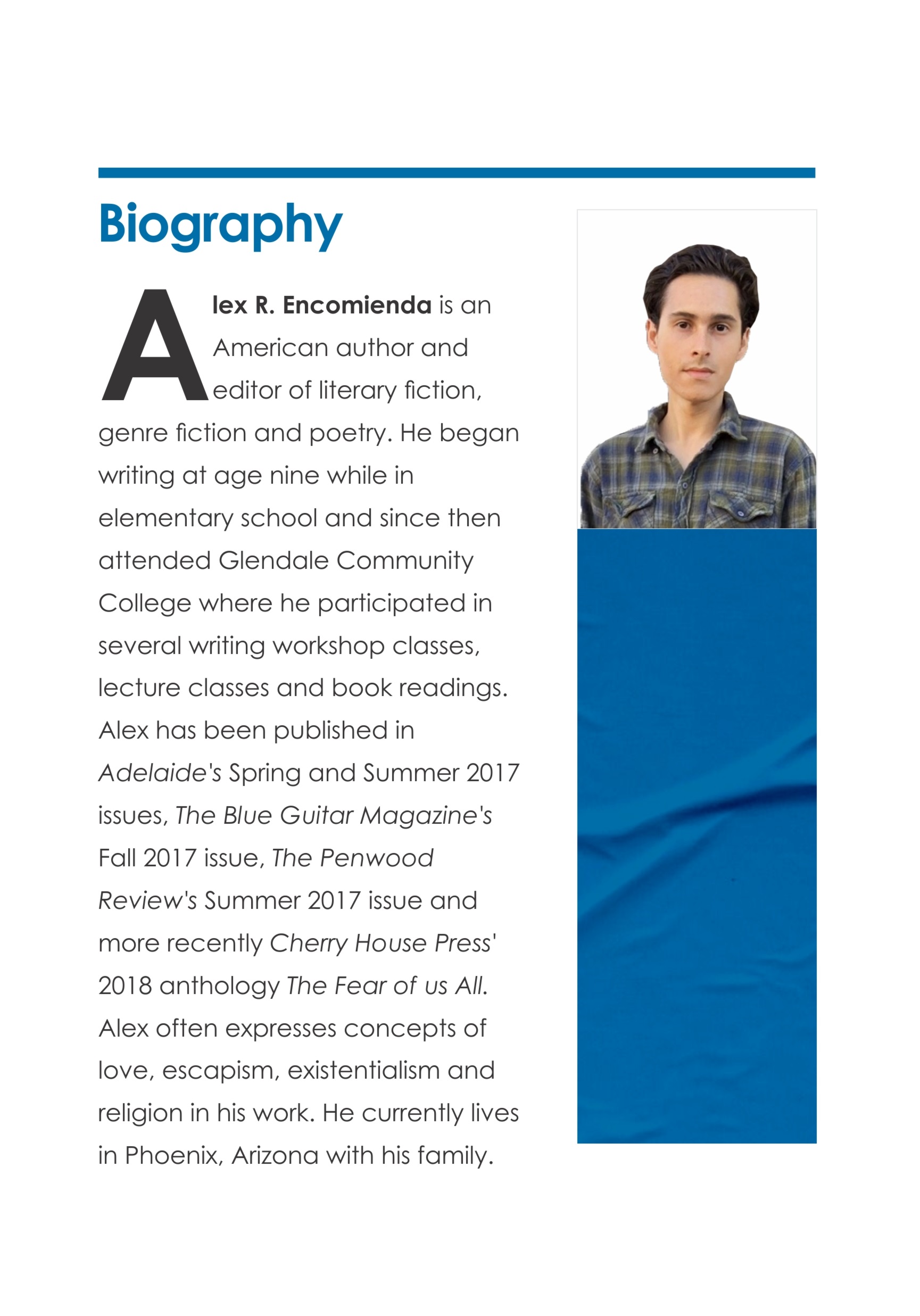 Biography

Alex R. Encomienda is an American author and editor of literary fiction, genre fiction and poetry. He began writing at age nine while in elementary school and since then attended Glendale Community College where he participated in several writing workshop classes, lecture classes and book readings. Alex has been published in Adelaide's Spring and Summer 2017 issues, The Blue Guitar Magazine's Fall 2017 issue, The Penwood Review's Summer 2017 issue and more recently Cherry House Press' 2018 anthology The Fear of us All. Alex often expresses concepts of love, escapism, existentialism and religion in his work. He currently lives in Phoenix, Arizona with his family.